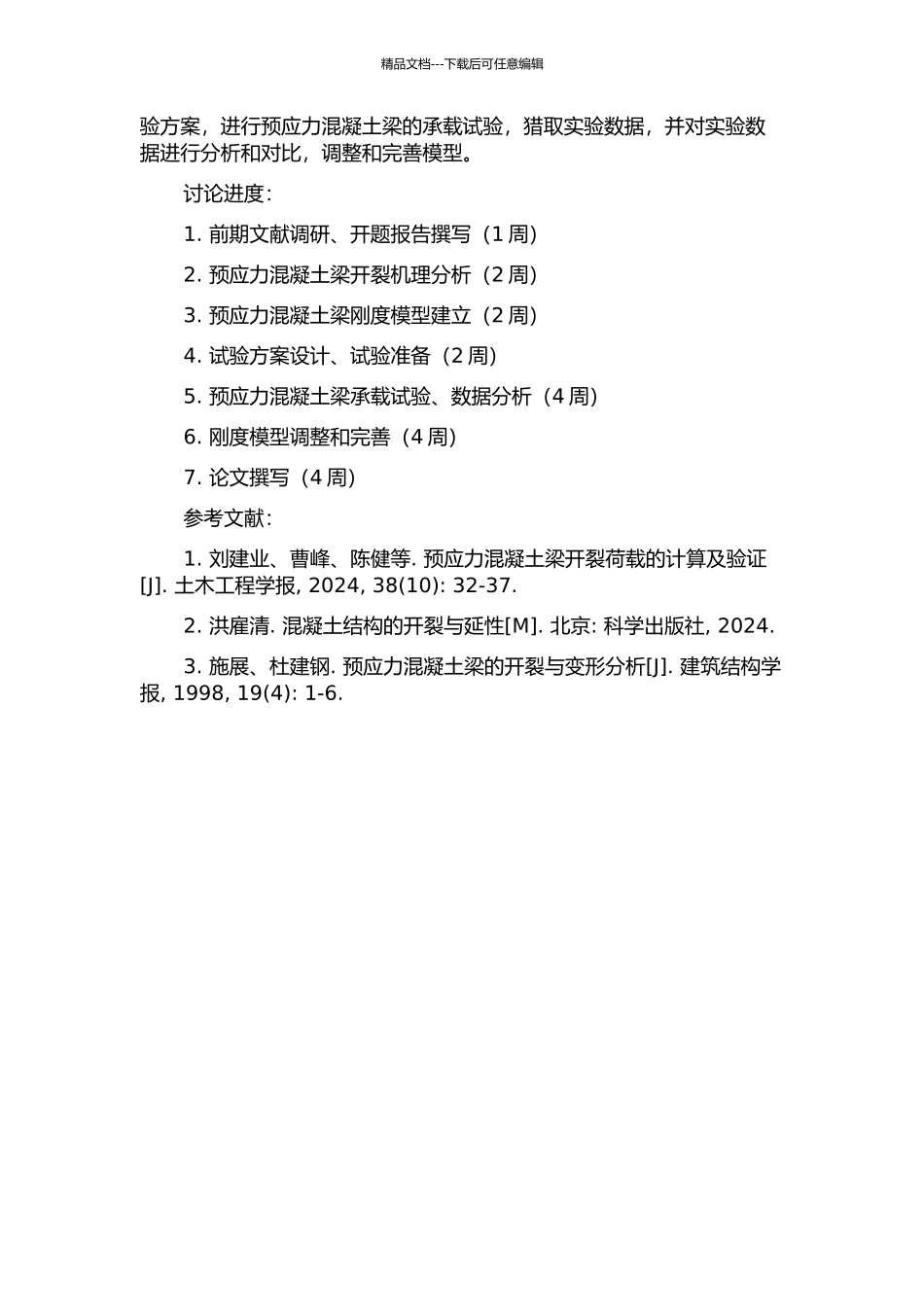 精品文档---下载后可任意编辑

验方案，进行预应力混凝土梁的承载试验，猎取实验数据，并对实验数据进行分析和对比，调整和完善模型。

讨论进度：

1. 前期文献调研、开题报告撰写（1 周）

2. 预应力混凝土梁开裂机理分析（2 周）

3. 预应力混凝土梁刚度模型建立（2 周）

4. 试验方案设计、试验准备（2 周）

5. 预应力混凝土梁承载试验、数据分析（4 周）

6. 刚度模型调整和完善（4 周）

7. 论文撰写（4 周）

参考文献：

1. 刘建业、曹峰、陈健等. 预应力混凝土梁开裂荷载的计算及验证[J]. 土木工程学报, 2024, 38(10): 32-37.

2. 洪雇清. 混凝土结构的开裂与延性[M]. 北京: 科学出版社, 2024.

3. 施展、杜建钢. 预应力混凝土梁的开裂与变形分析[J]. 建筑结构学报, 1998, 19(4): 1-6.